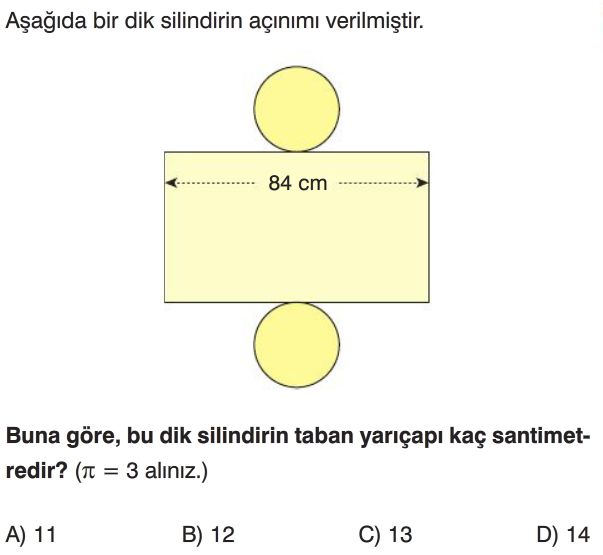 Aşağıda bir dik silindirin açınımı verilmiştir.

84 cm

Buna göre, bu dik silindirin taban yarıçapı kaç santimetredir? ($\pi = 3$ alınız.)

A) 11 B) 12 C) 13 D) 14